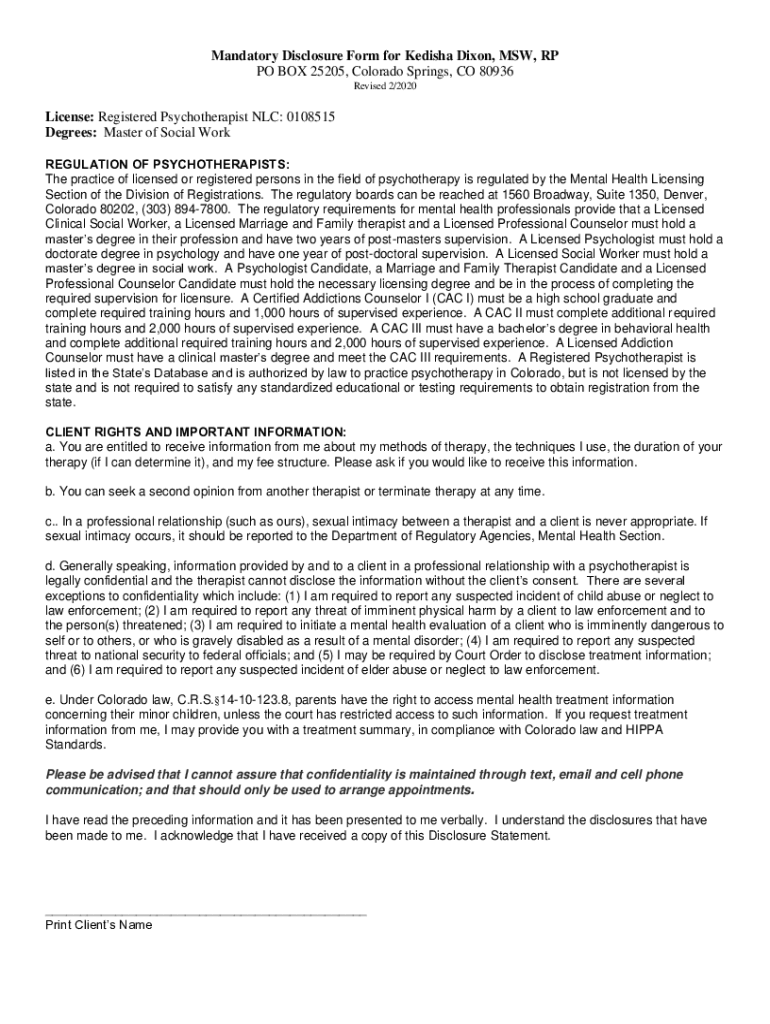 Mandatory Disclosure Form for Kedisha Dixon, MSW, RP
PO BOX 25205, Colorado Springs, CO 80936
Revised 2/2020

License: Registered Psychotherapist NLC: 0108515
Degrees: Master of Social Work

REGULATION OF PSYCHOTHERAPISTS:
The practice of licensed or registered persons in the field of psychotherapy is regulated by the Mental Health Licensing Section of the Division of Registrations. The regulatory boards can be reached at 1560 Broadway, Suite 1350, Denver, Colorado 80202, (303) 894-7800. The regulatory requirements for mental health professionals provide that a Licensed Clinical Social Worker, a Licensed Marriage and Family therapist and a Licensed Professional Counselor must hold a master's degree in their profession and have two years of post-masters supervision. A Licensed Psychologist must hold a doctorate degree in psychology and have one year of post-doctoral supervision. A Licensed Social Worker must hold a master's degree in social work. A Psychologist Candidate, a Marriage and Family Therapist Candidate and a Licensed Professional Counselor Candidate must hold the necessary licensing degree and be in the process of completing the required supervision for licensure. A Certified Addictions Counselor I (CAC I) must be a high school graduate and complete required training hours and 1,000 hours of supervised experience. A CAC II must complete additional required training hours and 2,000 hours of supervised experience. A CAC III must have a bachelor's degree in behavioral health and complete additional required training hours and 2,000 hours of supervised experience. A Licensed Addiction Counselor must have a clinical master's degree and meet the CAC III requirements. A Registered Psychotherapist is listed in the State's Database and is authorized by law to practice psychotherapy in Colorado, but is not licensed by the state and is not required to satisfy any standardized educational or testing requirements to obtain registration from the state.

CLIENT RIGHTS AND IMPORTANT INFORMATION:
a. You are entitled to receive information from me about my methods of therapy, the techniques I use, the duration of your therapy (if I can determine it), and my fee structure. Please ask if you would like to receive this information.

b. You can seek a second opinion from another therapist or terminate therapy at any time.

c.. In a professional relationship (such as ours), sexual intimacy between a therapist and a client is never appropriate. If sexual intimacy occurs, it should be reported to the Department of Regulatory Agencies, Mental Health Section.

d. Generally speaking, information provided by and to a client in a professional relationship with a psychotherapist is legally confidential and the therapist cannot disclose the information without the client's consent. There are several exceptions to confidentiality which include: (1) I am required to report any suspected incident of child abuse or neglect to law enforcement; (2) I am required to report any threat of imminent physical harm by a client to law enforcement and to the person(s) threatened; (3) I am required to initiate a mental health evaluation of a client who is imminently dangerous to self or to others, or who is gravely disabled as a result of a mental disorder; (4) I am required to report any suspected threat to national security to federal officials; and (5) I may be required by Court Order to disclose treatment information; and (6) I am required to report any suspected incident of elder abuse or neglect to law enforcement.

e. Under Colorado law, C.R.S.§14-10-123.8, parents have the right to access mental health treatment information concerning their minor children, unless the court has restricted access to such information. If you request treatment information from me, I may provide you with a treatment summary, in compliance with Colorado law and HIPPA Standards.

Please be advised that I cannot assure that confidentiality is maintained through text, email and cell phone communication; and that should only be used to arrange appointments.

I have read the preceding information and it has been presented to me verbally. I understand the disclosures that have been made to me. I acknowledge that I have received a copy of this Disclosure Statement.

Print Client's Name